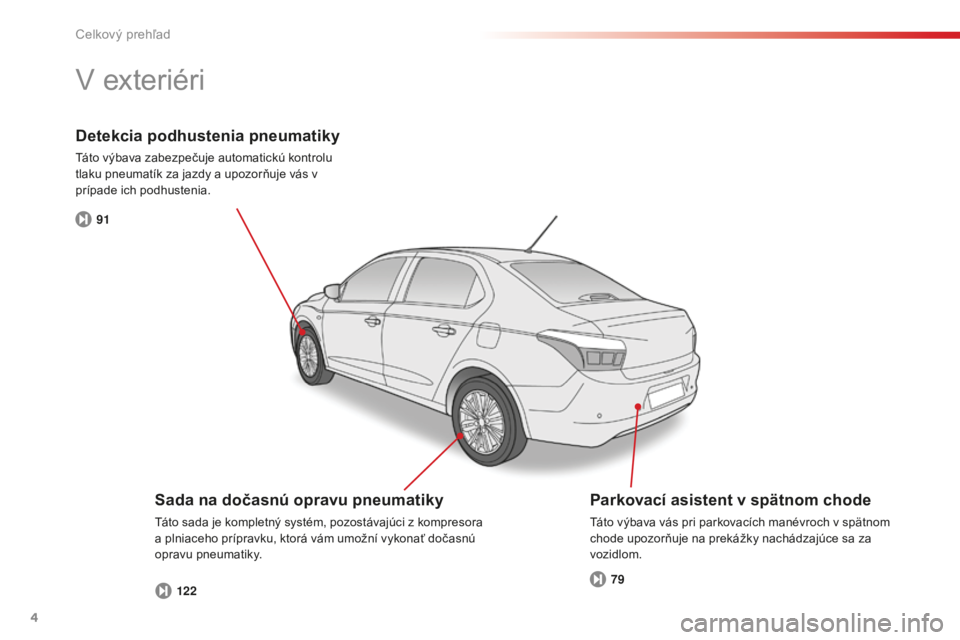 Celkový prehľad

V exteriéri

Detekcia podhustenia pneumatiky

Táto výbava zabezpečuje automatickú kontrolu tlaku pneumatík za jazdy a upozorňuje vás v prípade ich podhustenia.

91

Sada na dočasnú opravu pneumatiky

Táto sada je kompletný systém, pozostávajúci z kompresora a plniaceho prípravku, ktorá vám umožní vykonať dočasnú opravu pneumatiky.

122

Parkovací asistent v spätnom chode

Táto výbava vás pri parkovacích manévroch v spätnom chode upozorňuje na prekážky nachádzajúce sa za vozidlom.

79

4

carmanualsonline.info